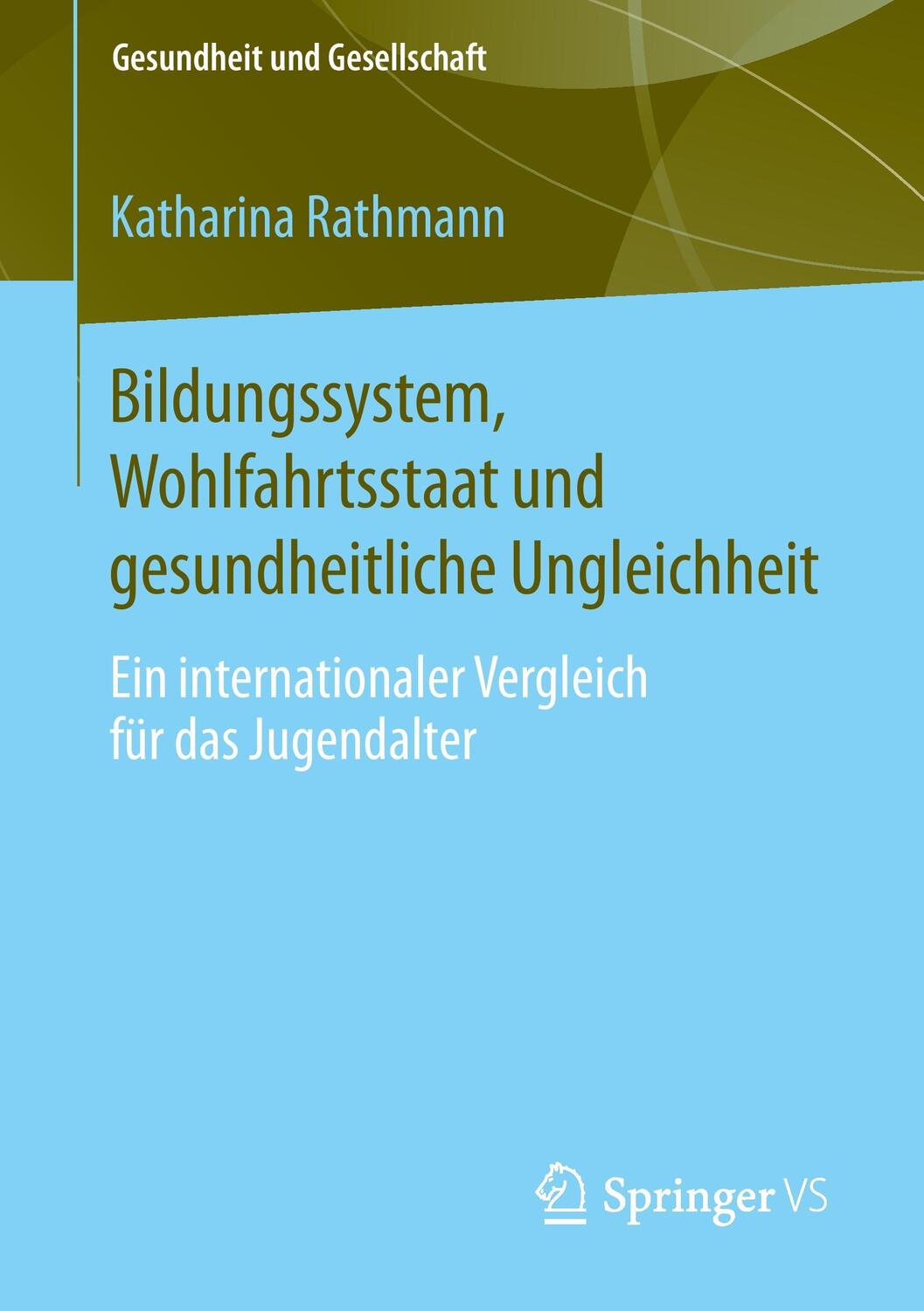 Gesundheit und Gesellschaft

Katharina Rathmann

Bildungssystem, Wohlfahrtsstaat und gesundheitliche Ungleichheit

Ein internationaler Vergleich für das Jugendalter

Springer VS